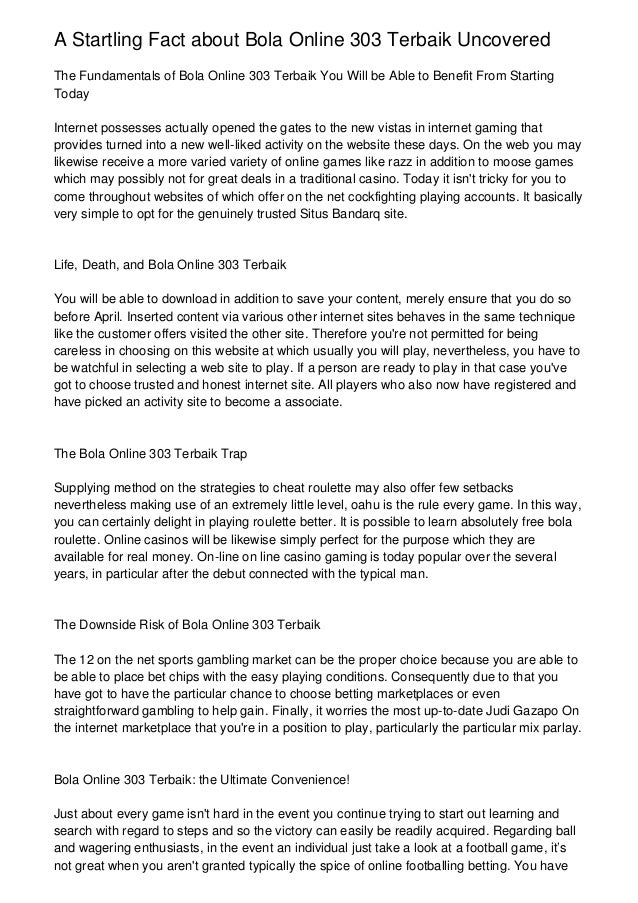 A Startling Fact about Bola Online 303 Terbaik Uncovered

The Fundamentals of Bola Online 303 Terbaik You Will be Able to Benefit From Starting Today

Internet possesses actually opened the gates to the new vistas in internet gaming that provides turned into a new well-liked activity on the website these days. On the web you may likewise receive a more varied variety of online games like razz in addition to moose games which may possibly not for great deals in a traditional casino. Today it isn't tricky for you to come throughout websites of which offer on the net cockfighting playing accounts. It basically very simple to opt for the genuinely trusted Situs Bandarq site.

Life, Death, and Bola Online 303 Terbaik

You will be able to download in addition to save your content, merely ensure that you do so before April. Inserted content via various other internet sites behaves in the same technique like the customer offers visited the other site. Therefore you're not permitted for being careless in choosing on this website at which usually you will play, nevertheless, you have to be watchful in selecting a web site to play. If a person are ready to play in that case you've got to choose trusted and honest internet site. All players who also now have registered and have picked an activity site to become a associate.

The Bola Online 303 Terbaik Trap

Supplying method on the strategies to cheat roulette may also offer few setbacks nevertheless making use of an extremely little level, oahu is the rule every game. In this way, you can certainly delight in playing roulette better. It is possible to learn absolutely free bola roulette. Online casinos will be likewise simply perfect for the purpose which they are available for real money. On-line on line casino gaming is today popular over the several years, in particular after the debut connected with the typical man.

The Downside Risk of Bola Online 303 Terbaik

The 12 on the net sports gambling market can be the proper choice because you are able to be able to place bet chips with the easy playing conditions. Consequently due to that you have got to have the particular chance to choose betting marketplaces or even straightforward gambling to help gain. Finally, it worries the most up-to-date Judi Gazapo On the internet marketplace that you're in a position to play, particularly the particular mix parlay.

Bola Online 303 Terbaik: the Ultimate Convenience!

Just about every game isn't hard in the event you continue trying to start out learning and search with regard to steps and so the victory can easily be readily acquired. Regarding ball and wagering enthusiasts, in the event an individual just take a look at a football game, it's not great when you aren't granted typically the spice of online footballing betting. You have